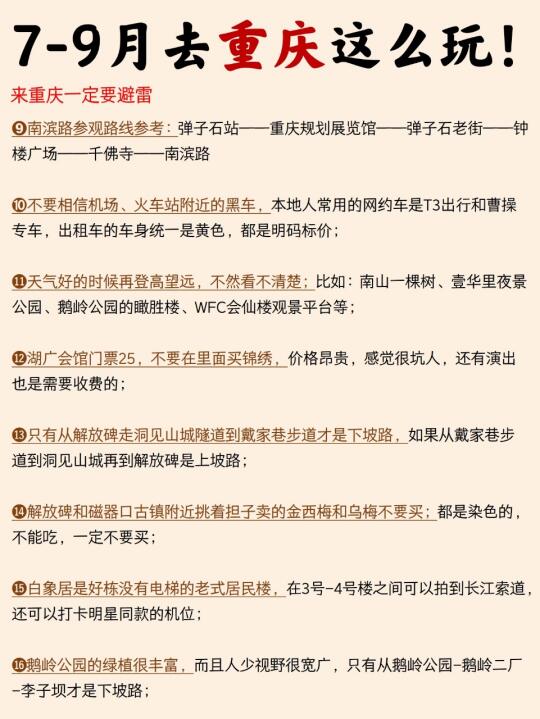 7-9月去重庆这么玩！

来重庆一定要避雷

❾南滨路参观路线参考：弹子石站——重庆规划展览馆——弹子石老街——钟楼广场——千佛寺——南滨路

❿不要相信机场、火车站附近的黑车，本地人常用的网约车是T3出行和曹操专车，出租车的车身统一是黄色，都是明码标价；

⓫天气好的时候再登高望远，不然看不清楚；比如：南山一棵树、壹华里夜景公园、鹅岭公园的瞰胜楼、WFC会仙楼观景平台等；

⓬湖广会馆门票25，不要在里面买锦绣，价格昂贵，感觉很坑人，还有演出也是需要收费的；

⓭只有从解放碑走洞见山城隧道到戴家巷步道才是下坡路，如果从戴家巷步道到洞见山城再到解放碑是上坡路；

⓮解放碑和磁器口古镇附近挑着担子卖的金西梅和乌梅不要买；都是染色的，不能吃，一定不要买；

⓯白象居是好栋没有电梯的老式居民楼，在3号-4号楼之间可以拍到长江索道，还可以打卡明星同款的机位；

⓰鹅岭公园的绿植很丰富，而且人少视野很宽广，只有从鹅岭公园-鹅岭二厂-李子坝才是下坡路；